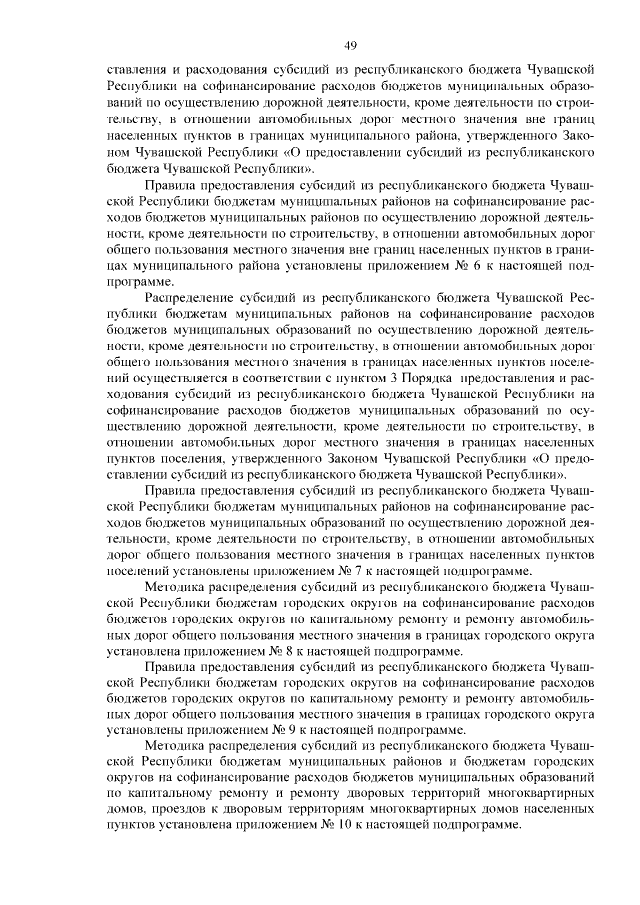 49

ставления и расходования субсидий из республиканского бюджета Чувашской Республики на софинансирование расходов бюджетов муниципальных образований по осуществлению дорожной деятельности, кроме деятельности по строительству, в отношении автомобильных дорог местного значения вне границ населенных пунктов в границах муниципального района, утвержденного Законом Чувашской Республики «О предоставлении субсидий из республиканского бюджета Чувашской Республики».

Правила предоставления субсидий из республиканского бюджета Чувашской Республики бюджетам муниципальных районов на софинансирование расходов бюджетов муниципальных районов по осуществлению дорожной деятельности, кроме деятельности по строительству, в отношении автомобильных дорог общего пользования местного значения вне границ населенных пунктов в границах муниципального района установлены приложением № 6 к настоящей подпрограмме.

Распределение субсидий из республиканского бюджета Чувашской Республики бюджетам муниципальных районов на софинансирование расходов бюджетов муниципальных образований по осуществлению дорожной деятельности, кроме деятельности по строительству, в отношении автомобильных дорог общего пользования местного значения в границах населенных пунктов поселений осуществляется в соответствии с пунктом 3 Порядка предоставления и расходования субсидий из республиканского бюджета Чувашской Республики на софинансирование расходов бюджетов муниципальных образований по осуществлению дорожной деятельности, кроме деятельности по строительству, в отношении автомобильных дорог местного значения в границах населенных пунктов поселения, утвержденного Законом Чувашской Республики «О предоставлении субсидий из республиканского бюджета Чувашской Республики».

Правила предоставления субсидий из республиканского бюджета Чувашской Республики бюджетам муниципальных районов на софинансирование расходов бюджетов муниципальных образований по осуществлению дорожной деятельности, кроме деятельности по строительству, в отношении автомобильных дорог общего пользования местного значения в границах населенных пунктов поселений установлены приложением № 7 к настоящей подпрограмме.

Методика распределения субсидий из республиканского бюджета Чувашской Республики бюджетам городских округов на софинансирование расходов бюджетов городских округов по капитальному ремонту и ремонту автомобильных дорог общего пользования местного значения в границах городского округа установлена приложением № 8 к настоящей подпрограмме.

Правила предоставления субсидий из республиканского бюджета Чувашской Республики бюджетам городских округов на софинансирование расходов бюджетов городских округов по капитальному ремонту и ремонту автомобильных дорог общего пользования местного значения в границах городского округа установлены приложением № 9 к настоящей подпрограмме.

Методика распределения субсидий из республиканского бюджета Чувашской Республики бюджетам муниципальных районов и бюджетам городских округов на софинансирование расходов бюджетов муниципальных образований по капитальному ремонту и ремонту дворовых территорий многоквартирных домов, проездов к дворовым территориям многоквартирных домов населенных пунктов установлена приложением № 10 к настоящей подпрограмме.